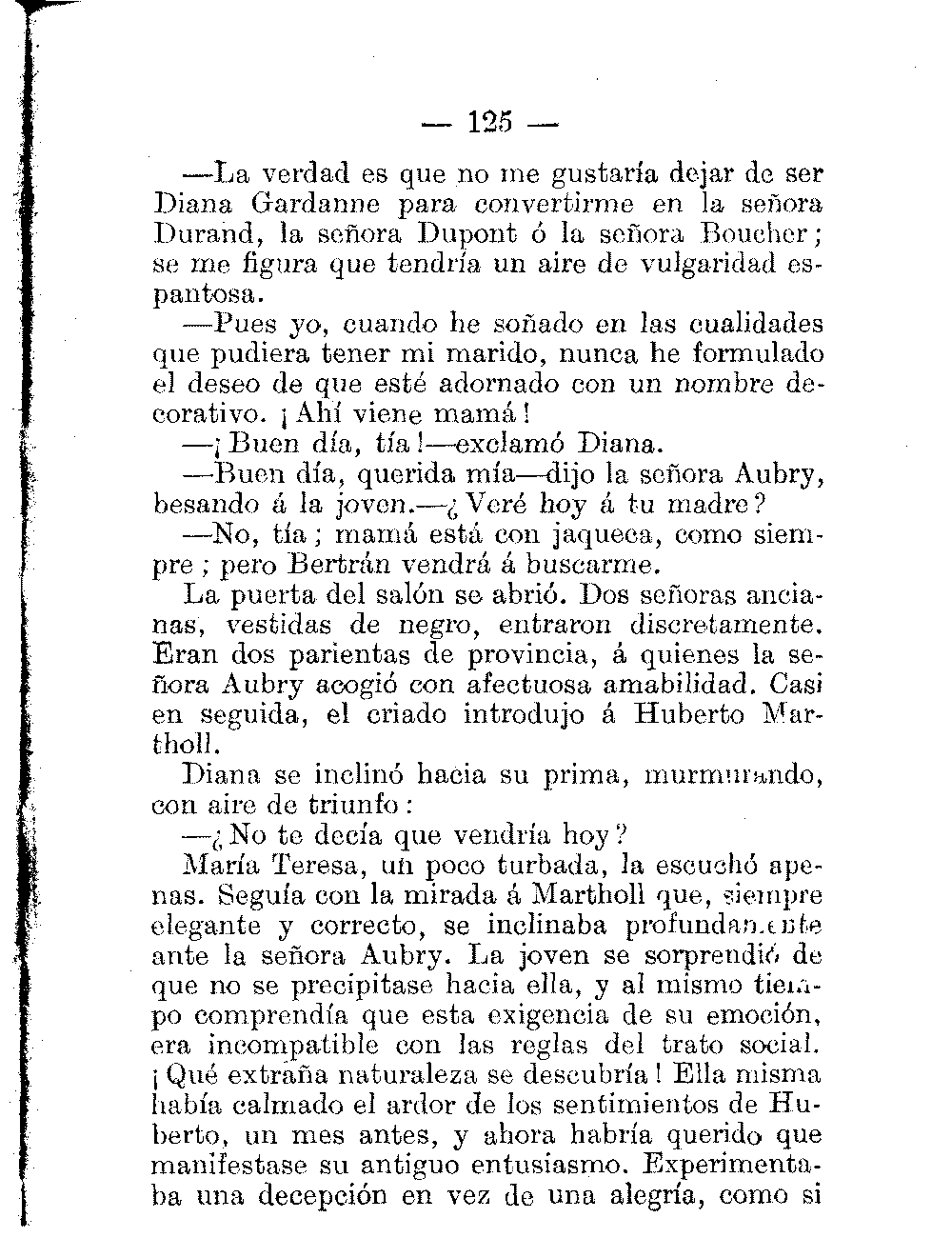 — 125 —

—La verdad es que no me gustaría dejar de ser Diana Gardanne para convertirme en la señora Durand, la señora Dupont ó la señora Boucher; se me figura que tendría un aire de vulgaridad espantosa.

—Pues yo, cuando he soñado en las cualidades que pudiera tener mi marido, nunca he formulado el deseo de que esté adornado con un nombre decorativo. ¡Ahí viene mamá!

—¡Buen día, tía!—exclamó Diana.

—Buen día, querida mía—dijo la señora Aubry, besando á la joven.—¿Veré hoy á tu madre?

—No, tía; mamá está con jaqueca, como siempre; pero Bertrán vendrá á buscarme.

La puerta del salón se abrió. Dos señoras ancianas, vestidas de negro, entraron discretamente. Eran dos parientas de provincia, á quienes la señora Aubry acogió con afectuosa amabilidad. Casi en seguida, el criado introdujo á Huberto Martholl.

Diana se inclinó hacia su prima, murmurando, con aire de triunfo:

—¿No te decía que vendría hoy?

María Teresa, un poco turbada, la escuchó apenas. Seguía con la mirada á Martholl que, siempre elegante y correcto, se inclinaba profundamente ante la señora Aubry. La joven se sorprendió de que no se precipitase hacia ella, y al mismo tiempo comprendía que esta exigencia de su emoción, era incompatible con las reglas del trato social. ¡Qué extraña naturaleza se descubría! Ella misma había calmado el ardor de los sentimientos de Huberto, un mes antes, y ahora habría querido que manifestase su antiguo entusiasmo. Experimentaba una decepción en vez de una alegría, como si